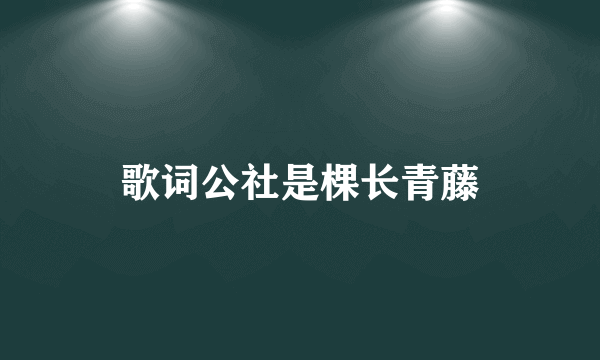 歌词公社是棵长青藤